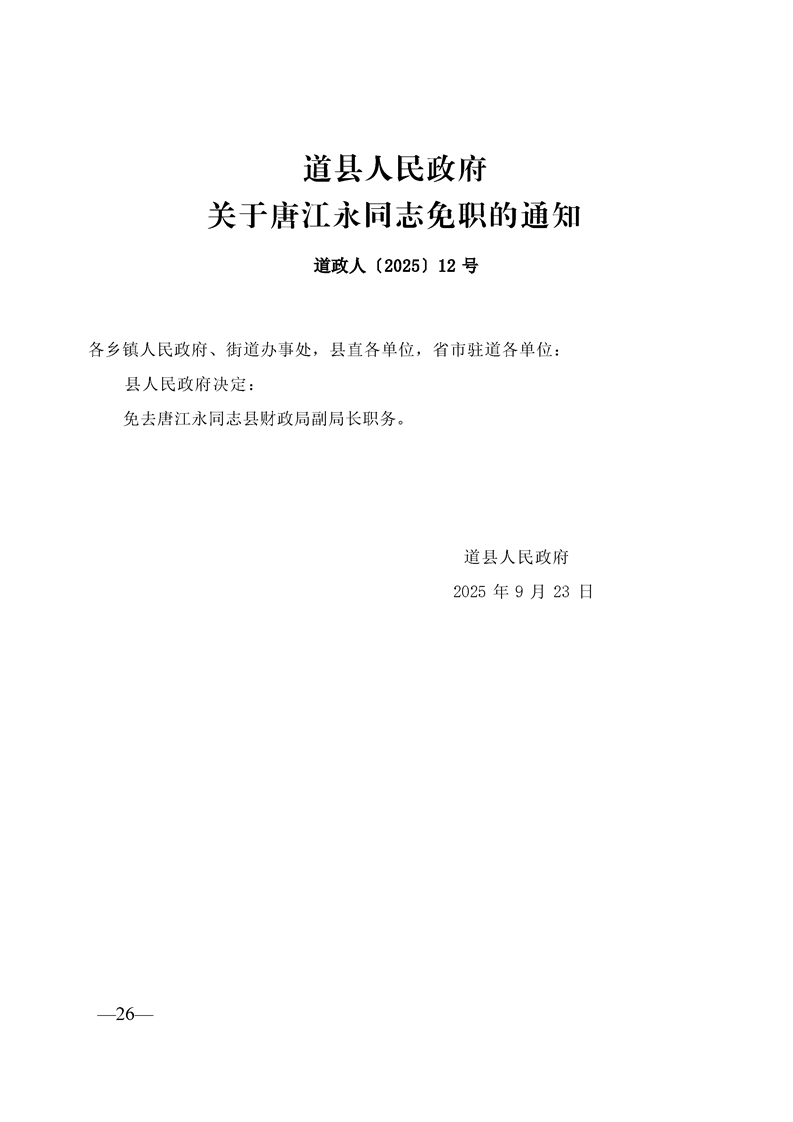 道县人民政府
关于唐江永同志免职的通知

道政人〔2025〕12号

各乡镇人民政府、街道办事处，县直各单位，省市驻道各单位：

县人民政府决定：

免去唐江永同志县财政局副局长职务。

道县人民政府
2025年9月23日

—26—